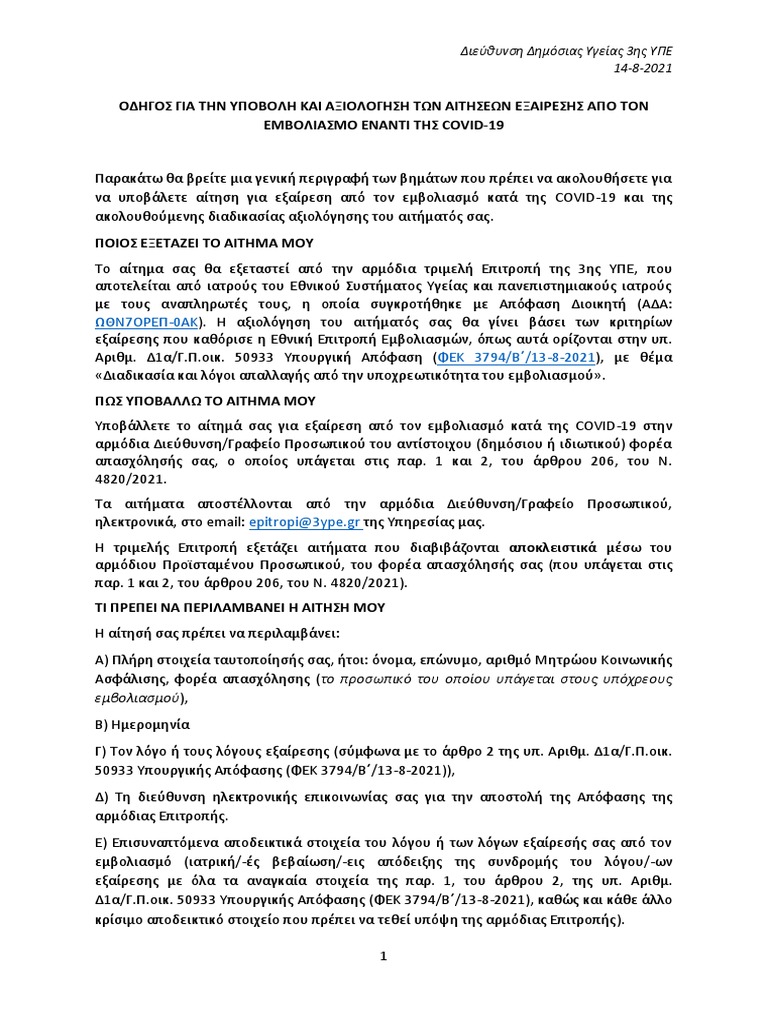 Διεύθυνση Δημόσιας Υγείας 3ης ΥΠΕ
14-8-2021

ΟΔΗΓΟΣ ΓΙΑ ΤΗΝ ΥΠΟΒΟΛΗ ΚΑΙ ΑΞΙΟΛΟΓΗΣΗ ΤΩΝ ΑΙΤΗΣΕΩΝ ΕΞΑΙΡΕΣΗΣ ΑΠΟ ΤΟΝ ΕΜΒΟΛΙΑΣΜΟ ΕΝΑΝΤΙ ΤΗΣ COVID-19

Παρακάτω θα βρείτε μια γενική περιγραφή των βημάτων που πρέπει να ακολουθήσετε για να υποβάλετε αίτηση για εξαίρεση από τον εμβολιασμό κατά της COVID-19 και της ακολουθούμενης διαδικασίας αξιολόγησης του αιτήματός σας.

ΠΟΙΟΣ ΕΞΕΤΑΖΕΙ ΤΟ ΑΙΤΗΜΑ ΜΟΥ

Το αίτημα σας θα εξεταστεί από την αρμόδια τριμελή Επιτροπή της 3ης ΥΠΕ, που αποτελείται από ιατρούς του Εθνικού Συστήματος Υγείας και πανεπιστημιακούς ιατρούς με τους αναπληρωτές τους, η οποία συγκροτήθηκε με Απόφαση Διοικητή (ΑΔΑ: ΩΘΝ7ΟΡΕΠ-0ΑΚ). Η αξιολόγηση του αιτήματός σας θα γίνει βάσει των κριτηρίων εξαίρεσης που καθόρισε η Εθνική Επιτροπή Εμβολιασμών, όπως αυτά ορίζονται στην υπ. Αριθμ. Δ1α/Γ.Π.οικ. 50933 Υπουργική Απόφαση (ΦΕΚ 3794/Β΄/13-8-2021), με θέμα «Διαδικασία και λόγοι απαλλαγής από την υποχρεωτικότητα του εμβολιασμού».

ΠΩΣ ΥΠΟΒΑΛΛΩ ΤΟ ΑΙΤΗΜΑ ΜΟΥ

Υποβάλλετε το αίτημά σας για εξαίρεση από τον εμβολιασμό κατά της COVID-19 στην αρμόδια Διεύθυνση/Γραφείο Προσωπικού του αντίστοιχου (δημόσιου ή ιδιωτικού) φορέα απασχόλησής σας, ο οποίος υπάγεται στις παρ. 1 και 2, του άρθρου 206, του Ν. 4820/2021.

Τα αιτήματα αποστέλλονται από την αρμόδια Διεύθυνση/Γραφείο Προσωπικού, ηλεκτρονικά, στο email: epitropi@3ype.gr της Υπηρεσίας μας.

Η τριμελής Επιτροπή εξετάζει αιτήματα που διαβιβάζονται αποκλειστικά μέσω του αρμόδιου Προϊσταμένου Προσωπικού, του φορέα απασχόλησής σας (που υπάγεται στις παρ. 1 και 2, του άρθρου 206, του Ν. 4820/2021).

ΤΙ ΠΡΕΠΕΙ ΝΑ ΠΕΡΙΛΑΜΒΑΝΕΙ Η ΑΙΤΗΣΗ ΜΟΥ

Η αίτησή σας πρέπει να περιλαμβάνει:

Α) Πλήρη στοιχεία ταυτοποίησής σας, ήτοι: όνομα, επώνυμο, αριθμό Μητρώου Κοινωνικής Ασφάλισης, φορέα απασχόλησης (το προσωπικό του οποίου υπάγεται στους υπόχρεους εμβολιασμού),

Β) Ημερομηνία

Γ) Τον λόγο ή τους λόγους εξαίρεσης (σύμφωνα με το άρθρο 2 της υπ. Αριθμ. Δ1α/Γ.Π.οικ. 50933 Υπουργικής Απόφασης (ΦΕΚ 3794/Β΄/13-8-2021)),

Δ) Τη διεύθυνση ηλεκτρονικής επικοινωνίας σας για την αποστολή της Απόφασης της αρμόδιας Επιτροπής.

Ε) Επισυναπτόμενα αποδεικτικά στοιχεία του λόγου ή των λόγων εξαίρεσής σας από τον εμβολιασμό (ιατρική/-ές βεβαίωση/-εις απόδειξης της συνδρομής του λόγου/-ων εξαίρεσης με όλα τα αναγκαία στοιχεία της παρ. 1, του άρθρου 2, της υπ. Αριθμ. Δ1α/Γ.Π.οικ. 50933 Υπουργικής Απόφασης (ΦΕΚ 3794/Β΄/13-8-2021), καθώς και κάθε άλλο κρίσιμο αποδεικτικό στοιχείο που πρέπει να τεθεί υπόψη της αρμόδιας Επιτροπής).

1